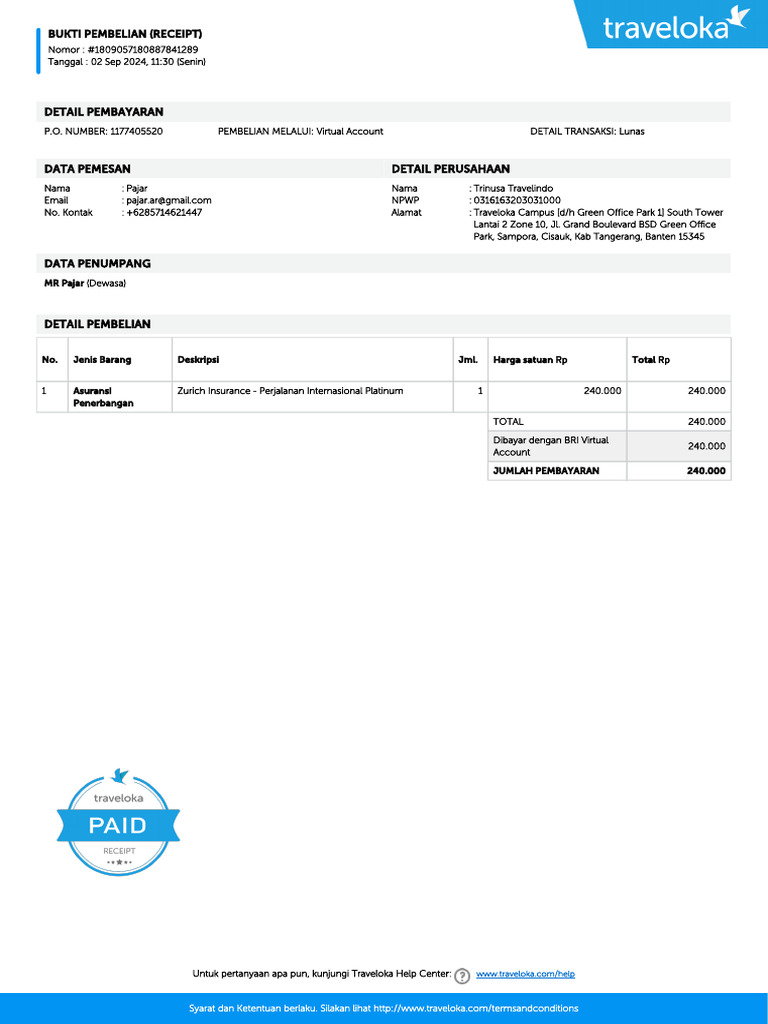 BUKTI PEMBELIAN (RECEIPT)
Nomor : #1809057180887841289
Tanggal : 02 Sep 2024, 11:30 (Senin)

traveloka

DETAIL PEMBAYARAN

P.O. NUMBER: 1177405520 PEMBELIAN MELALUI: Virtual Account DETAIL TRANSAKSI: Lunas

DATA PEMESAN

Nama : Pajar
Email : pajar.ar@gmail.com
No. Kontak : +6285714621447

DETAIL PERUSAHAAN

Nama : Trinusa Travelindo
NPWP : 0316163203031000
Alamat : Traveloka Campus [d/h Green Office Park 1] South Tower Lantai 2 Zone 10, Jl. Grand Boulevard BSD Green Office Park, Sampora, Cisauk, Kab Tangerang, Banten 15345

DATA PENUMPANG

MR Pajar (Dewasa)

DETAIL PEMBELIAN

| No. | Jenis Barang | Deskripsi | Jml. | Harga satuan Rp | Total Rp |
|---|---|---|---|---|---|
| 1 | Asuransi Penerbangan | Zurich Insurance - Perjalanan Internasional Platinum | 1 | 240.000 | 240.000 |
| | | | | TOTAL | 240.000 |
| | | | | Dibayar dengan BRI Virtual Account | 240.000 |
| | | | | JUMLAH PEMBAYARAN | 240.000 |

traveloka
PAID
RECEIPT

Untuk pertanyaan apa pun, kunjungi Traveloka Help Center: www.traveloka.com/help

Syarat dan Ketentuan berlaku. Silakan lihat http://www.traveloka.com/termsandconditions